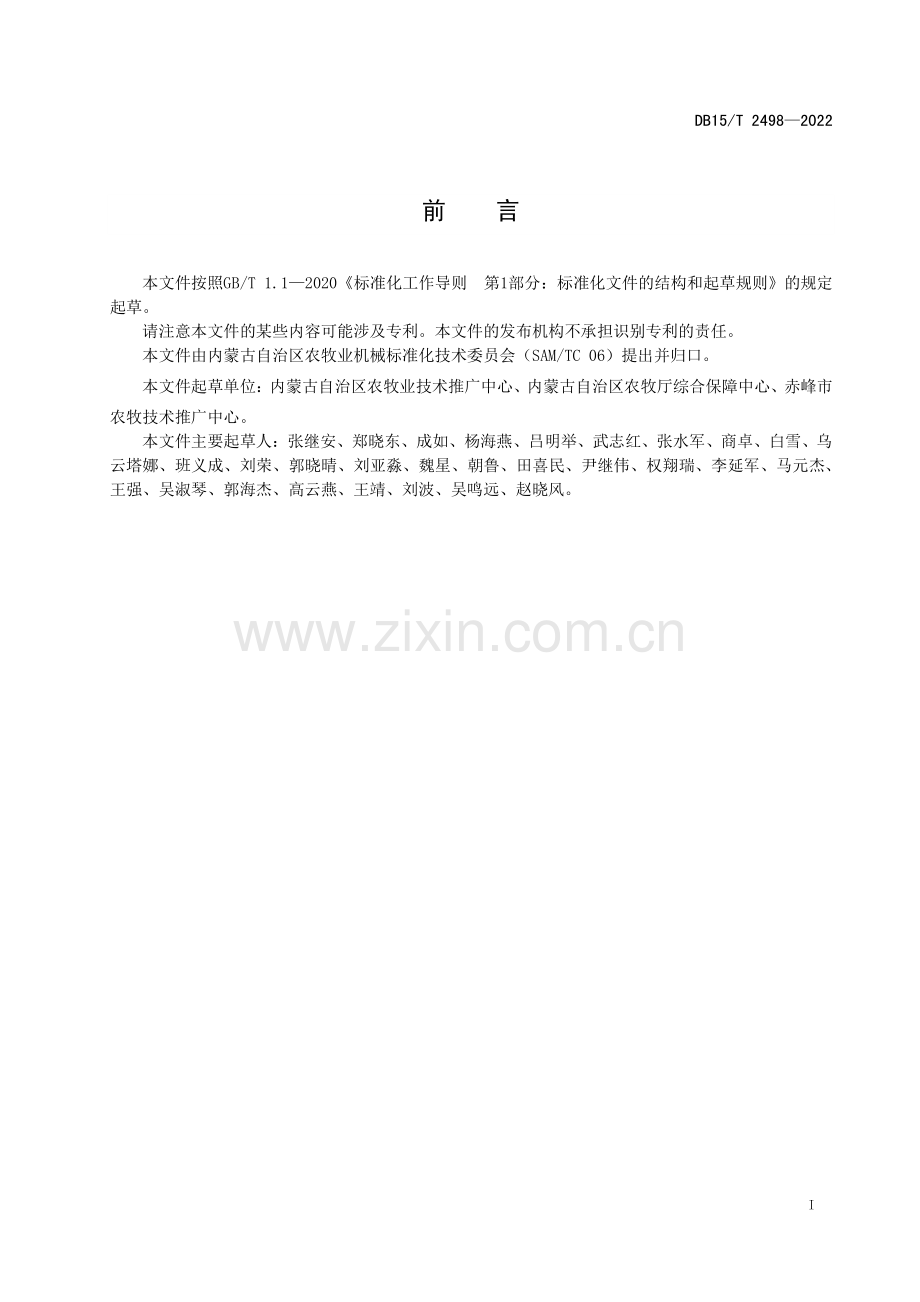 DB15/T 2498—2022

前 言

本文件按照GB/T 1.1—2020《标准化工作导则 第1部分：标准化文件的结构和起草规则》的规定起草。

请注意本文件的某些内容可能涉及专利。本文件的发布机构不承担识别专利的责任。

本文件由内蒙古自治区农牧业机械标准化技术委员会（SAM/TC 06）提出并归口。

本文件起草单位：内蒙古自治区农牧业技术推广中心、内蒙古自治区农牧厅综合保障中心、赤峰市农牧技术推广中心。

本文件主要起草人：张继安、郑晓东、成如、杨海燕、吕明举、武志红、张水军、商卓、白雪、乌云塔娜、班义成、刘荣、郭晓晴、刘亚淼、魏星、朝鲁、田喜民、尹继伟、权翔瑞、李延军、马元杰、王强、吴淑琴、郭海杰、高云燕、王靖、刘波、吴鸣远、赵晓风。

I

www.zixin.com.cn